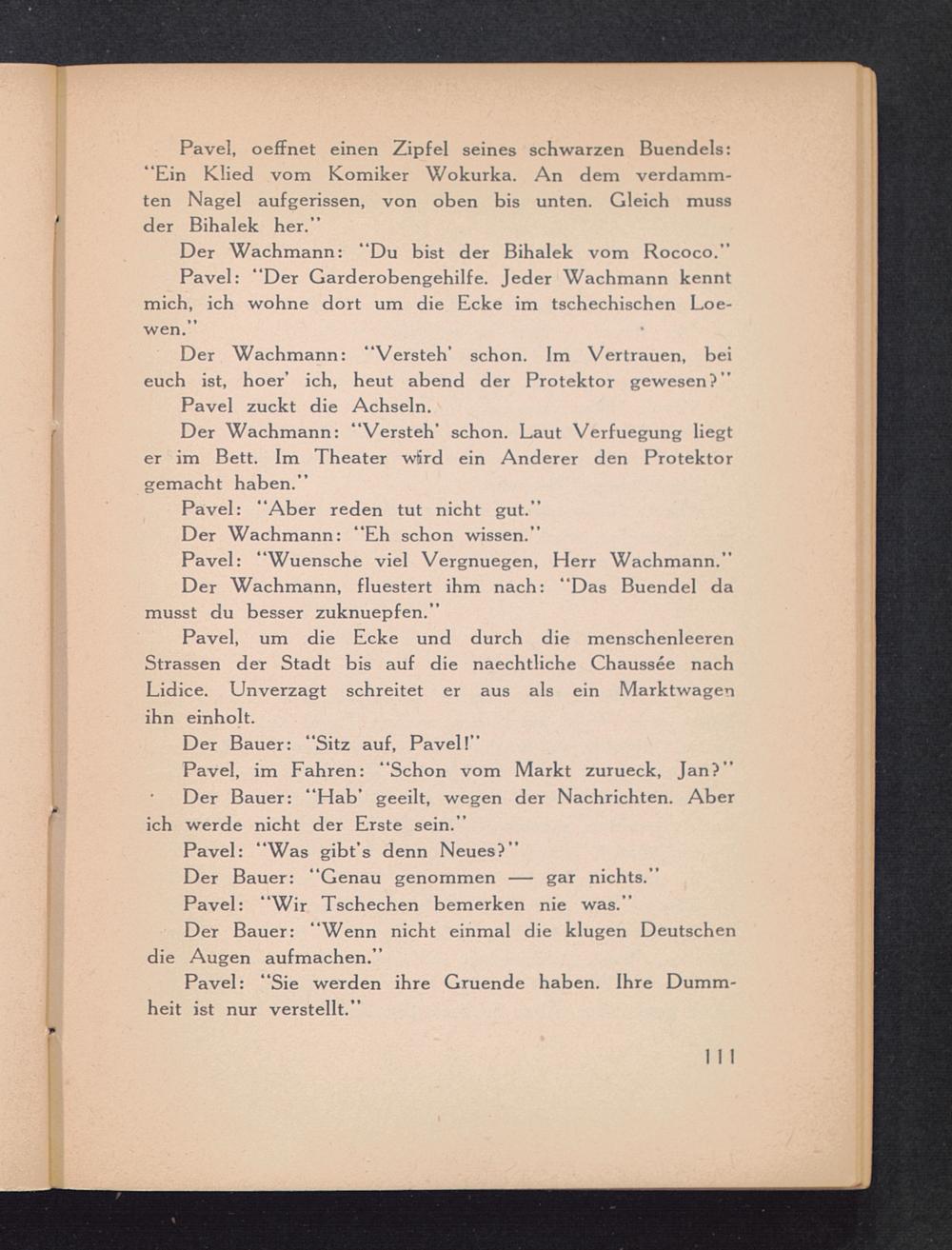 Pavel, oeffnet einen Zipfel seines schwarzen Buendels: "Ein Klied vom Komiker Wokurka. An dem verdammten Nagel aufgerissen, von oben bis unten. Gleich muss der Bihalek her."

Der Wachmann: "Du bist der Bihalek vom Rococo."

Pavel: "Der Garderobengehilfe. Jeder Wachmann kennt mich, ich wohne dort um die Ecke im tschechischen Loewen."

Der Wachmann: "Versteh' schon. Im Vertrauen, bei euch ist, hoer' ich, heut abend der Protektor gewesen?"

Pavel zuckt die Achseln.

Der Wachmann: "Versteh' schon. Laut Verfuegung liegt er im Bett. Im Theater wird ein Anderer den Protektor gemacht haben."

Pavel: "Aber reden tut nicht gut."

Der Wachmann: "Eh schon wissen."

Pavel: "Wuensche viel Vergnuegen, Herr Wachmann."

Der Wachmann, fluestert ihm nach: "Das Buendel da musst du besser zuknuepfen."

Pavel, um die Ecke und durch die menschenleeren Strassen der Stadt bis auf die naechtliche Chaussée nach Lidice. Unverzagt schreitet er aus als ein Marktwagen ihn einholt.

Der Bauer: "Sitz auf, Pavel!"

Pavel, im Fahren: "Schon vom Markt zurueck, Jan?"

Der Bauer: "Hab' geeilt, wegen der Nachrichten. Aber ich werde nicht der Erste sein."

Pavel: "Was gibt's denn Neues?"

Der Bauer: "Genau genommen — gar nichts."

Pavel: "Wir Tschechen bemerken nie was."

Der Bauer: "Wenn nicht einmal die klugen Deutschen die Augen aufmachen."

Pavel: "Sie werden ihre Gruende haben. Ihre Dummheit ist nur verstellt."

111